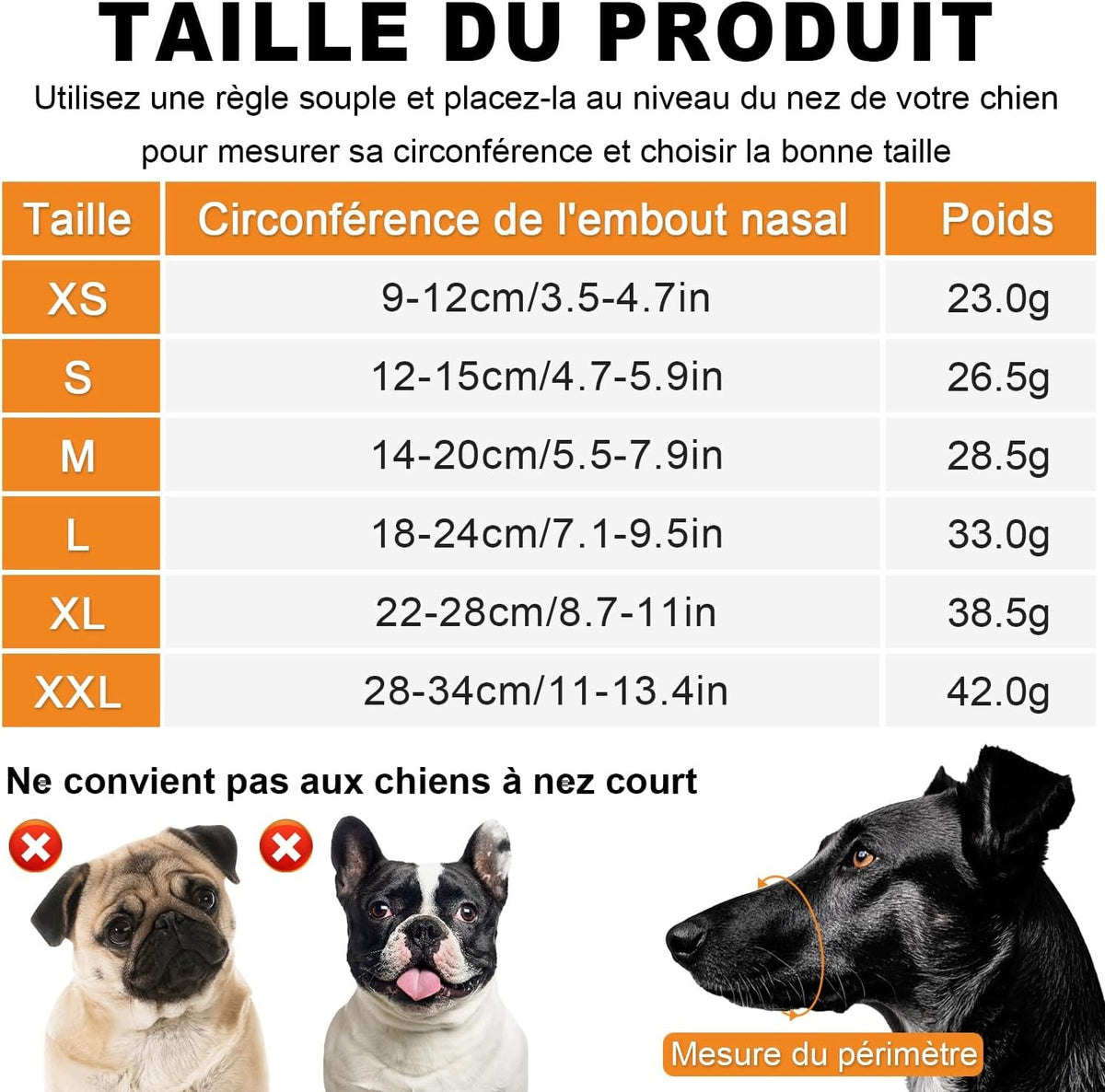 TAILLE DU PRODUIT

Utilisez une règle souple et placez-la au niveau du nez de votre chien pour mesurer sa circonférence et choisir la bonne taille

| Taille | Circonférence de l'embout nasal | Poids |
|---|---|---|
| XS | 9-12cm/3.5-4.7in | 23.0g |
| S | 12-15cm/4.7-5.9in | 26.5g |
| M | 14-20cm/5.5-7.9in | 28.5g |
| L | 18-24cm/7.1-9.5in | 33.0g |
| XL | 22-28cm/8.7-11in | 38.5g |
| XXL | 28-34cm/11-13.4in | 42.0g |

Ne convient pas aux chiens à nez court

Mesure du périmètre